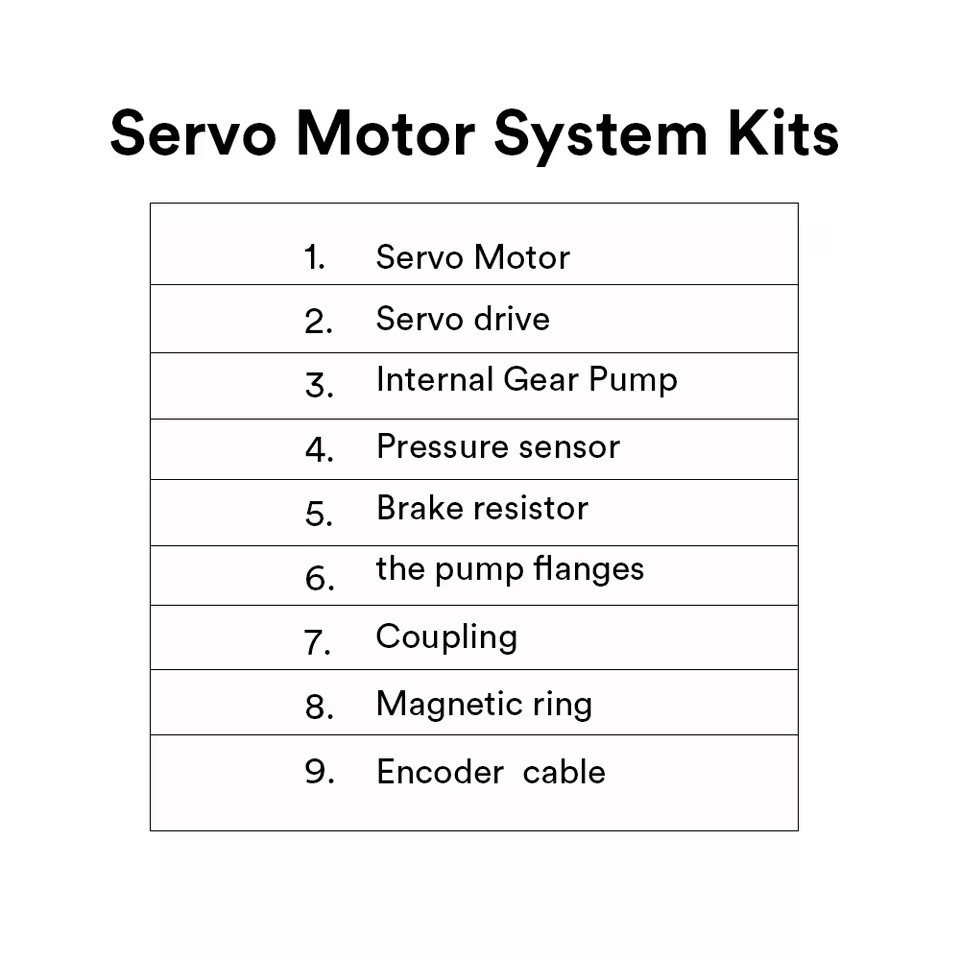 Servo Motor System Kits

1. Servo Motor
2. Servo drive
3. Internal Gear Pump
4. Pressure sensor
5. Brake resistor
6. the pump flanges
7. Coupling
8. Magnetic ring
9. Encoder cable